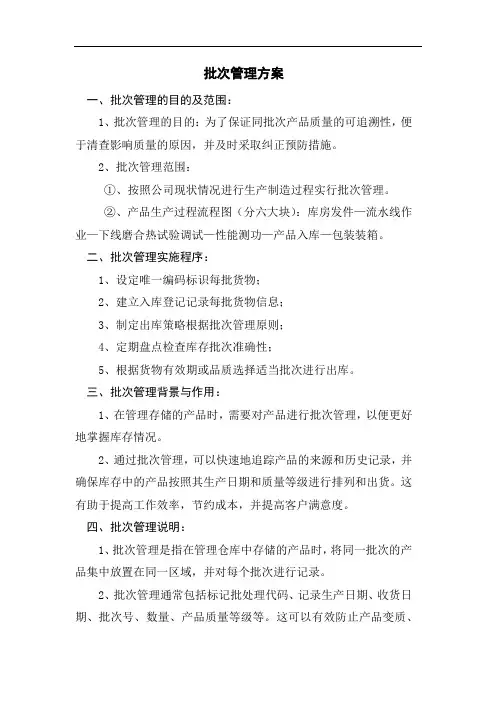 批次管理方案

一、批次管理的目的及范围：

1、批次管理的目的：为了保证同批次产品质量的可追溯性，便于清查影响质量的原因，并及时采取纠正预防措施。

2、批次管理范围：

①、按照公司现状情况进行生产制造过程实行批次管理。

②、产品生产过程流程图（分六大块）：库房发件—流水线作业—下线磨合热试验调试—性能测功—产品入库—包装装箱。

二、批次管理实施程序：

1、设定唯一编码标识每批货物；

2、建立入库登记记录每批货物信息；

3、制定出库策略根据批次管理原则；

4、定期盘点检查库存批次准确性；

5、根据货物有效期或品质选择适当批次进行出库。

三、批次管理背景与作用：

1、在管理存储的产品时，需要对产品进行批次管理，以便更好地掌握库存情况。

2、通过批次管理，可以快速地追踪产品的来源和历史记录，并确保库存中的产品按照其生产日期和质量等级进行排列和出货。这有助于提高工作效率，节约成本，并提高客户满意度。

四、批次管理说明：

1、批次管理是指在管理仓库中存储的产品时，将同一批次的产品集中放置在同一区域，并对每个批次进行记录。

2、批次管理通常包括标记批处理代码、记录生产日期、收货日期、批次号、数量、产品质量等级等。这可以有效防止产品变质、